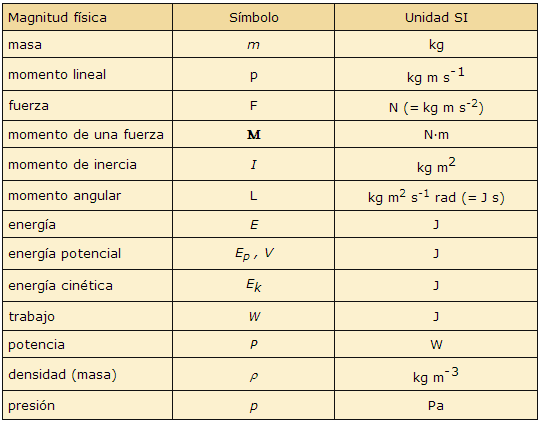 | Magnitud física | Símbolo | Unidad SI |
|---|---|---|
| masa | $m$ | kg |
| momento lineal | p | kg m s$^{-1}$ |
| fuerza | F | N (= kg m s$^{-2}$) |
| momento de una fuerza | $\mathbf{M}$ | N·m |
| momento de inercia | $I$ | kg m$^2$ |
| momento angular | L | kg m$^2$ s$^{-1}$ rad (= J s) |
| energía | $E$ | J |
| energía potencial | $E_p$ , $V$ | J |
| energía cinética | $E_k$ | J |
| trabajo | $W$ | J |
| potencia | $P$ | W |
| densidad (masa) | $\rho$ | kg m$^{-3}$ |
| presión | $p$ | Pa |